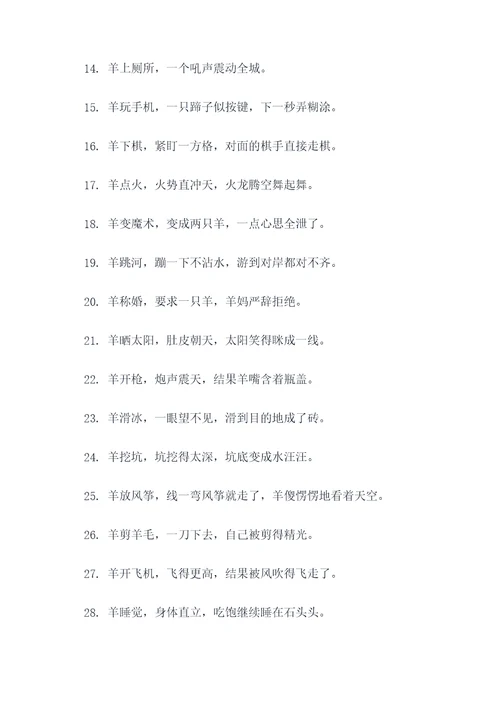 14. 羊上厕所，一个吼声震动全城。

15. 羊玩手机，一只蹄子似按键，下一秒弄糊涂。

16. 羊下棋，紧盯一方格，对面的棋手直接走棋。

17. 羊点火，火势直冲天，火龙腾空舞起舞。

18. 羊变魔术，变成两只羊，一点心思全泄了。

19. 羊跳河，蹦一下不沾水，游到对岸都对不齐。

20. 羊称婚，要求一只羊，羊妈严辞拒绝。

21. 羊晒太阳，肚皮朝天，太阳笑得眯成一线。

22. 羊开枪，炮声震天，结果羊嘴含着瓶盖。

23. 羊滑冰，一眼望不见，滑到目的地成了砖。

24. 羊挖坑，坑挖得太深，坑底变成水汪汪。

25. 羊放风筝，线一弯风筝就走了，羊傻愣愣地看着天空。

26. 羊剪羊毛，一刀下去，自己被剪得精光。

27. 羊开飞机，飞得更高，结果被风吹得飞走了。

28. 羊睡觉，身体直立，吃饱继续睡在石头头。